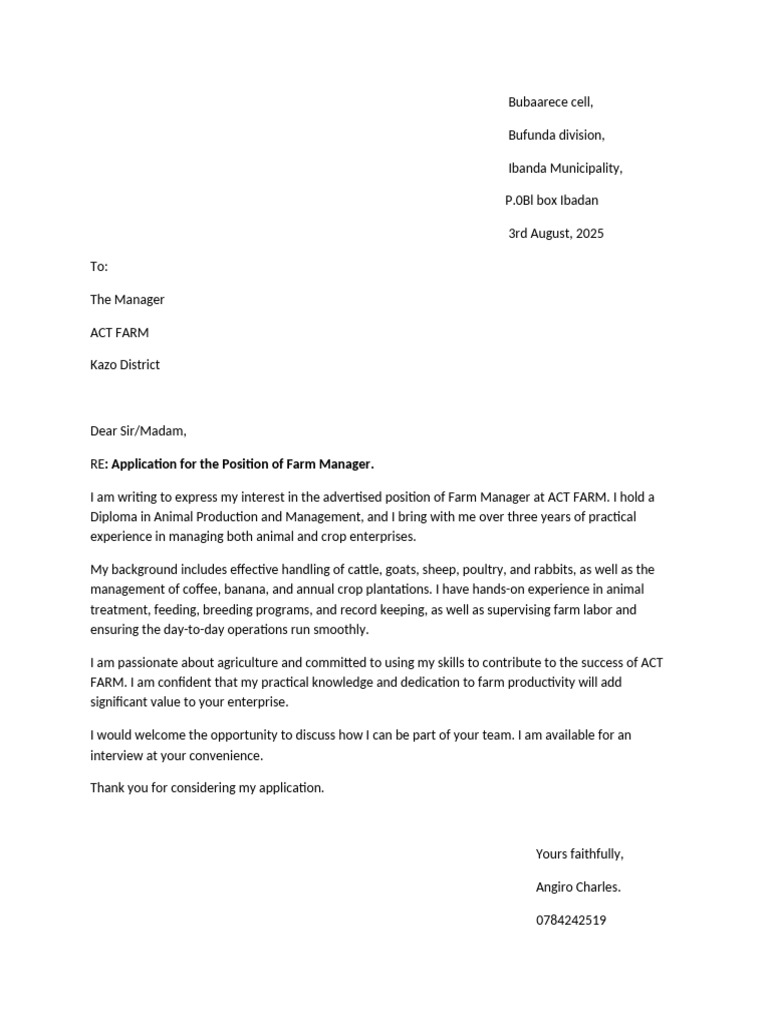 Bubaarece cell,

Bufunda division,

Ibanda Municipality,

P.0Bl box Ibadan

3rd August, 2025

To:

The Manager

ACT FARM

Kazo District

Dear Sir/Madam,

RE: Application for the Position of Farm Manager.

I am writing to express my interest in the advertised position of Farm Manager at ACT FARM. I hold a Diploma in Animal Production and Management, and I bring with me over three years of practical experience in managing both animal and crop enterprises.

My background includes effective handling of cattle, goats, sheep, poultry, and rabbits, as well as the management of coffee, banana, and annual crop plantations. I have hands-on experience in animal treatment, feeding, breeding programs, and record keeping, as well as supervising farm labor and ensuring the day-to-day operations run smoothly.

I am passionate about agriculture and committed to using my skills to contribute to the success of ACT FARM. I am confident that my practical knowledge and dedication to farm productivity will add significant value to your enterprise.

I would welcome the opportunity to discuss how I can be part of your team. I am available for an interview at your convenience.

Thank you for considering my application.

Yours faithfully,

Angiro Charles.

0784242519